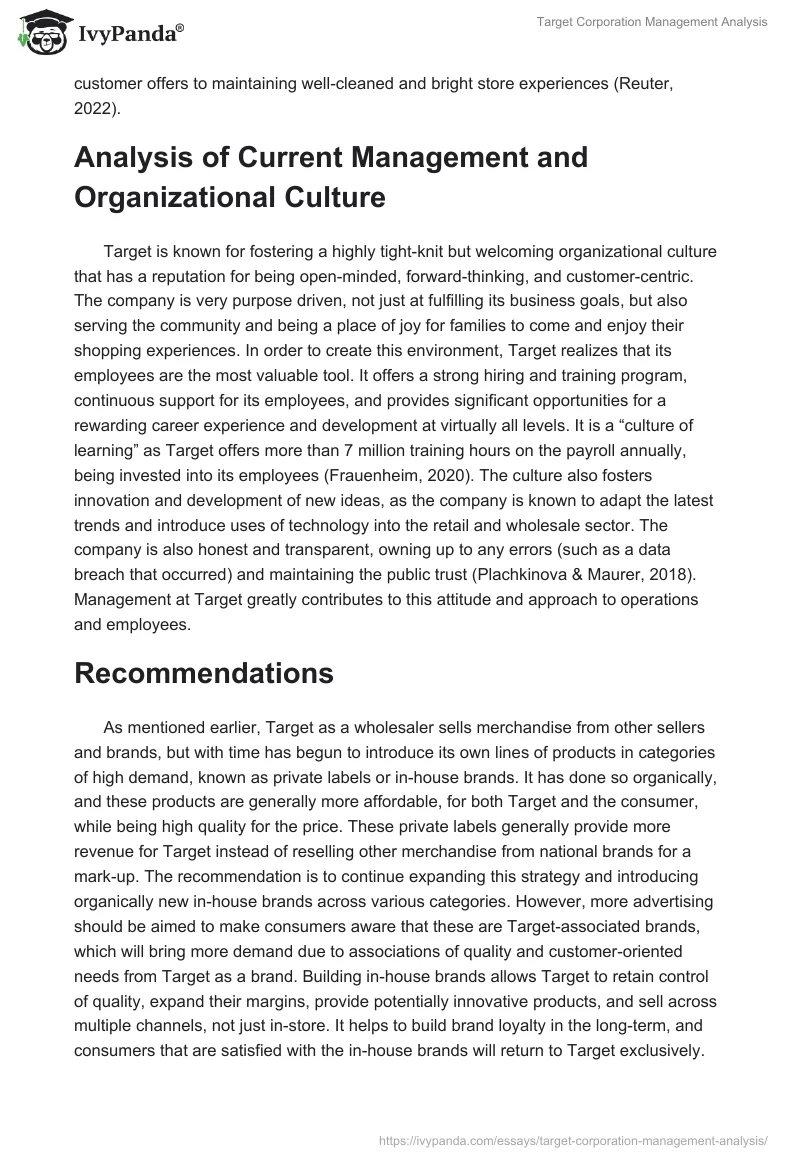 IvyPanda®

Target Corporation Management Analysis

customer offers to maintaining well-cleaned and bright store experiences (Reuter, 2022).

Analysis of Current Management and Organizational Culture

Target is known for fostering a highly tight-knit but welcoming organizational culture that has a reputation for being open-minded, forward-thinking, and customer-centric. The company is very purpose driven, not just at fulfilling its business goals, but also serving the community and being a place of joy for families to come and enjoy their shopping experiences. In order to create this environment, Target realizes that its employees are the most valuable tool. It offers a strong hiring and training program, continuous support for its employees, and provides significant opportunities for a rewarding career experience and development at virtually all levels. It is a “culture of learning” as Target offers more than 7 million training hours on the payroll annually, being invested into its employees (Frauenheim, 2020). The culture also fosters innovation and development of new ideas, as the company is known to adapt the latest trends and introduce uses of technology into the retail and wholesale sector. The company is also honest and transparent, owning up to any errors (such as a data breach that occurred) and maintaining the public trust (Plachkinova & Maurer, 2018). Management at Target greatly contributes to this attitude and approach to operations and employees.

Recommendations

As mentioned earlier, Target as a wholesaler sells merchandise from other sellers and brands, but with time has begun to introduce its own lines of products in categories of high demand, known as private labels or in-house brands. It has done so organically, and these products are generally more affordable, for both Target and the consumer, while being high quality for the price. These private labels generally provide more revenue for Target instead of reselling other merchandise from national brands for a mark-up. The recommendation is to continue expanding this strategy and introducing organically new in-house brands across various categories. However, more advertising should be aimed to make consumers aware that these are Target-associated brands, which will bring more demand due to associations of quality and customer-oriented needs from Target as a brand. Building in-house brands allows Target to retain control of quality, expand their margins, provide potentially innovative products, and sell across multiple channels, not just in-store. It helps to build brand loyalty in the long-term, and consumers that are satisfied with the in-house brands will return to Target exclusively.

https://ivypanda.com/essays/target-corporation-management-analysis/